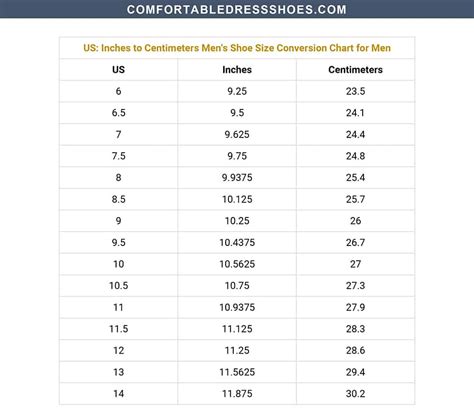 COMFORTABLEDRESSSHOES.COM

US: Inches to Centimeters Men's Shoe Size Conversion Chart for Men

| US | Inches | Centimeters |
|---|---|---|
| 6 | 9.25 | 23.5 |
| 6.5 | 9.5 | 24.1 |
| 7 | 9.625 | 24.4 |
| 7.5 | 9.75 | 24.8 |
| 8 | 9.9375 | 25.4 |
| 8.5 | 10.125 | 25.7 |
| 9 | 10.25 | 26 |
| 9.5 | 10.4375 | 26.7 |
| 10 | 10.5625 | 27 |
| 10.5 | 10.75 | 27.3 |
| 11 | 10.9375 | 27.9 |
| 11.5 | 11.125 | 28.3 |
| 12 | 11.25 | 28.6 |
| 13 | 11.5625 | 29.4 |
| 14 | 11.875 | 30.2 |